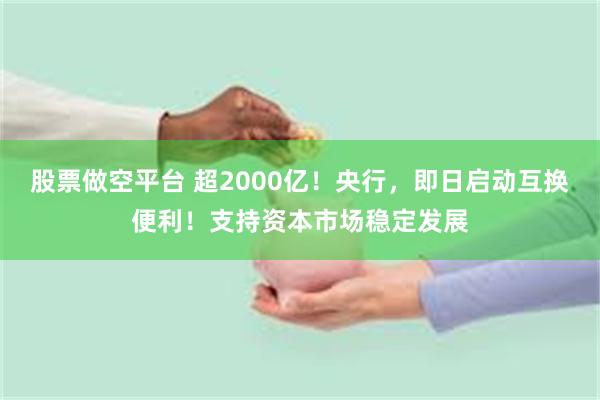 股票做空平台 超2000亿！央行，即日启动互换便利！支持资本市场稳定发展